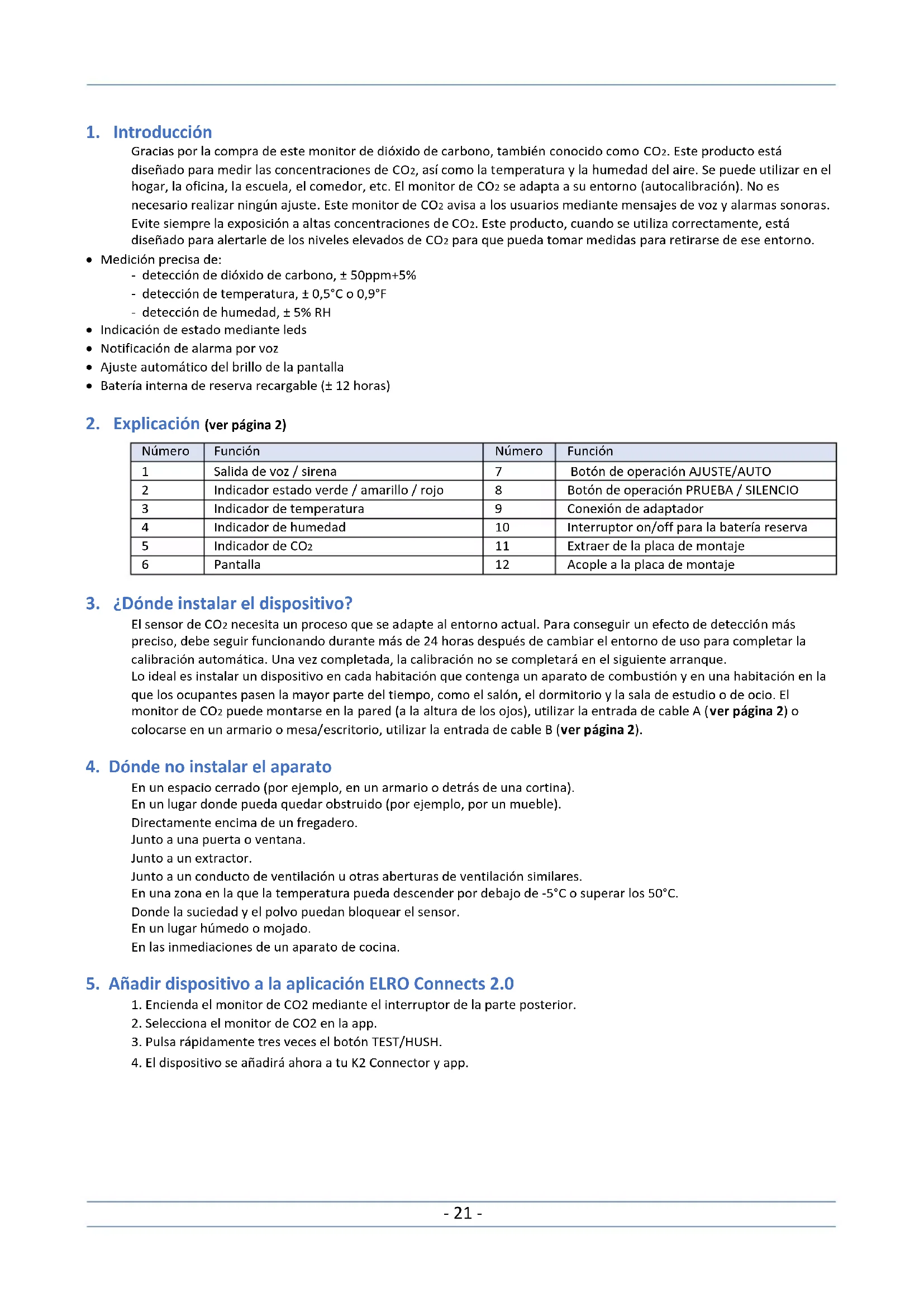 1. Introducción

Gracias por la compra de este monitor de dióxido de carbono, también conocido como $CO_2$. Este producto está diseñado para medir las concentraciones de $CO_2$, así como la temperatura y la humedad del aire. Se puede utilizar en el hogar, la oficina, la escuela, el comedor, etc. El monitor de $CO_2$ se adapta a su entorno (autocalibración). No es necesario realizar ningún ajuste. Este monitor de $CO_2$ avisa a los usuarios mediante mensajes de voz y alarmas sonoras. Evite siempre la exposición a altas concentraciones de $CO_2$. Este producto, cuando se utiliza correctamente, está diseñado para alertarle de los niveles elevados de $CO_2$ para que pueda tomar medidas para retirarse de ese entorno.

• Medición precisa de:
- detección de dióxido de carbono, ± 50ppm+5%
- detección de temperatura, ± 0,5°C o 0,9°F
- detección de humedad, ± 5% RH
• Indicación de estado mediante leds
• Notificación de alarma por voz
• Ajuste automático del brillo de la pantalla
• Batería interna de reserva recargable (± 12 horas)

2. Explicación (ver página 2)

| Número | Función | Número | Función |
|---|---|---|---|
| 1 | Salida de voz / sirena | 7 | Botón de operación AJUSTE/AUTO |
| 2 | Indicador estado verde / amarillo / rojo | 8 | Botón de operación PRUEBA / SILENCIO |
| 3 | Indicador de temperatura | 9 | Conexión de adaptador |
| 4 | Indicador de humedad | 10 | Interruptor on/off para la batería reserva |
| 5 | Indicador de $CO_2$ | 11 | Extraer de la placa de montaje |
| 6 | Pantalla | 12 | Acople a la placa de montaje |

3. ¿Dónde instalar el dispositivo?

El sensor de $CO_2$ necesita un proceso que se adapte al entorno actual. Para conseguir un efecto de detección más preciso, debe seguir funcionando durante más de 24 horas después de cambiar el entorno de uso para completar la calibración automática. Una vez completada, la calibración no se completará en el siguiente arranque.
Lo ideal es instalar un dispositivo en cada habitación que contenga un aparato de combustión y en una habitación en la que los ocupantes pasen la mayor parte del tiempo, como el salón, el dormitorio y la sala de estudio o de ocio. El monitor de $CO_2$ puede montarse en la pared (a la altura de los ojos), utilizar la entrada de cable A (ver página 2) o colocarse en un armario o mesa/escritorio, utilizar la entrada de cable B (ver página 2).

4. Dónde no instalar el aparato

En un espacio cerrado (por ejemplo, en un armario o detrás de una cortina).
En un lugar donde pueda quedar obstruido (por ejemplo, por un mueble).
Directamente encima de un fregadero.
Junto a una puerta o ventana.
Junto a un extractor.
Junto a un conducto de ventilación u otras aberturas de ventilación similares.
En una zona en la que la temperatura pueda descender por debajo de -5°C o superar los 50°C.
Donde la suciedad y el polvo puedan bloquear el sensor.
En un lugar húmedo o mojado.
En las inmediaciones de un aparato de cocina.

5. Añadir dispositivo a la aplicación ELRO Connects 2.0

1. Encienda el monitor de CO2 mediante el interruptor de la parte posterior.
2. Selecciona el monitor de CO2 en la app.
3. Pulsa rápidamente tres veces el botón TEST/HUSH.
4. El dispositivo se añadirá ahora a tu K2 Connector y app.

- 21 -